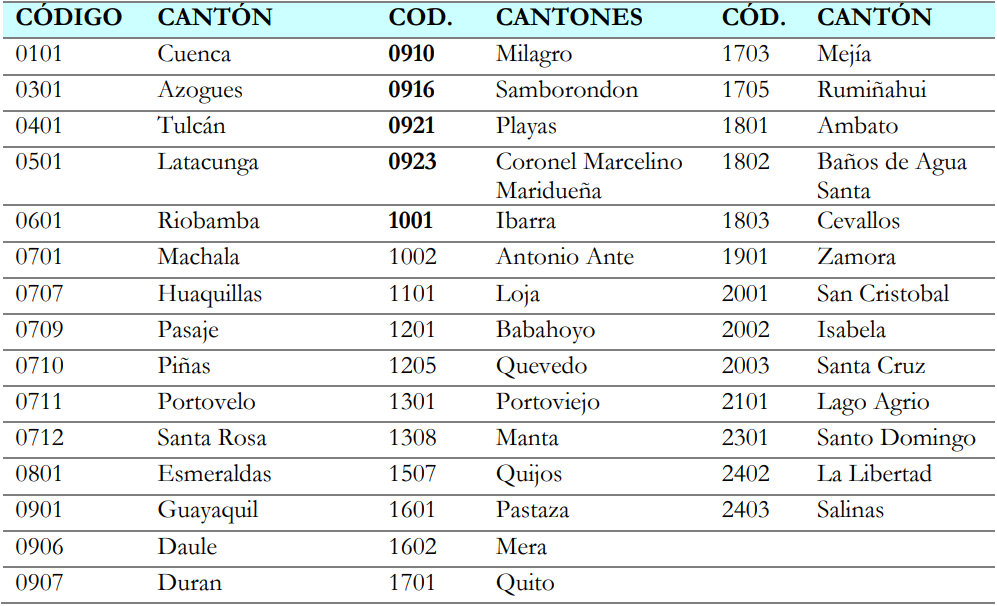 | CÓDIGO | CANTÓN | COD. | CANTONES | CÓD. | CANTÓN |
|---|---|---|---|---|---|
| 0101 | Cuenca | 0910 | Milagro | 1703 | Mejía |
| 0301 | Azogues | 0916 | Samborondon | 1705 | Rumiñahui |
| 0401 | Tulcán | 0921 | Playas | 1801 | Ambato |
| 0501 | Latacunga | 0923 | Coronel Marcelino Maridueña | 1802 | Baños de Agua Santa |
| 0601 | Riobamba | 1001 | Ibarra | 1803 | Cevallos |
| 0701 | Machala | 1002 | Antonio Ante | 1901 | Zamora |
| 0707 | Huaquillas | 1101 | Loja | 2001 | San Cristobal |
| 0709 | Pasaje | 1201 | Babahoyo | 2002 | Isabela |
| 0710 | Piñas | 1205 | Quevedo | 2003 | Santa Cruz |
| 0711 | Portovelo | 1301 | Portoviejo | 2101 | Lago Agrio |
| 0712 | Santa Rosa | 1308 | Manta | 2301 | Santo Domingo |
| 0801 | Esmeraldas | 1507 | Quijos | 2402 | La Libertad |
| 0901 | Guayaquil | 1601 | Pastaza | 2403 | Salinas |
| 0906 | Daule | 1602 | Mera | | |
| 0907 | Duran | 1701 | Quito | | |